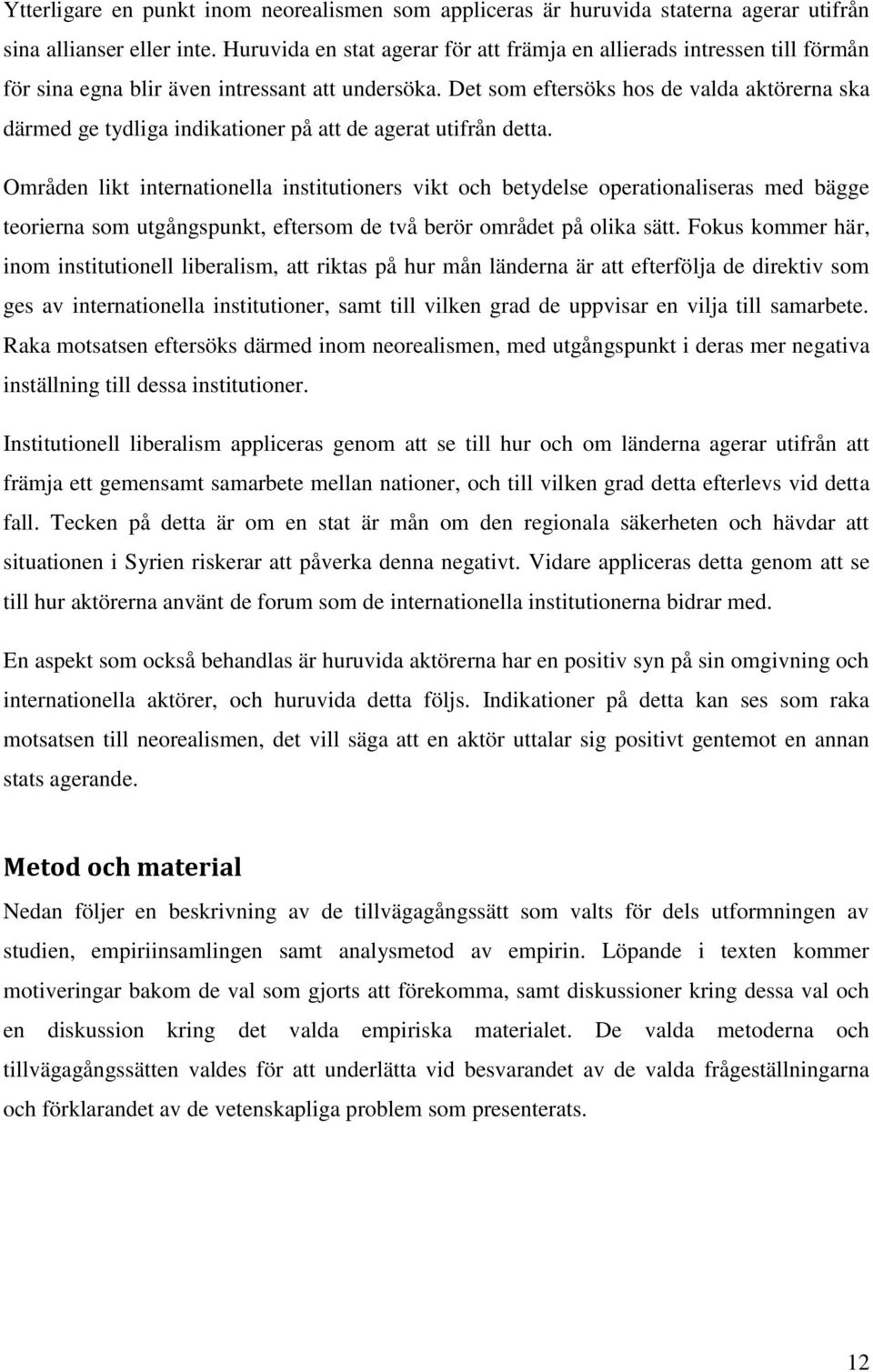 Ytterligare en punkt inom neorealismen som appliceras är huruvida staterna agerar utifrån sina allianser eller inte. Huruvida en stat agerar för att främja en allierads intressen till förmån för sina egna blir även intressant att undersöka. Det som eftersöks hos de valda aktörerna ska därmed ge tydliga indikationer på att de agerat utifrån detta.

Områden likt internationella institutioners vikt och betydelse operationaliseras med bägge teorierna som utgångspunkt, eftersom de två berör området på olika sätt. Fokus kommer här, inom institutionell liberalism, att riktas på hur mån länderna är att efterfölja de direktiv som ges av internationella institutioner, samt till vilken grad de uppvisar en vilja till samarbete. Raka motsatsen eftersöks därmed inom neorealismen, med utgångspunkt i deras mer negativa inställning till dessa institutioner.

Institutionell liberalism appliceras genom att se till hur och om länderna agerar utifrån att främja ett gemensamt samarbete mellan nationer, och till vilken grad detta efterlevs vid detta fall. Tecken på detta är om en stat är mån om den regionala säkerheten och hävdar att situationen i Syrien riskerar att påverka denna negativt. Vidare appliceras detta genom att se till hur aktörerna använt de forum som de internationella institutionerna bidrar med.

En aspekt som också behandlas är huruvida aktörerna har en positiv syn på sin omgivning och internationella aktörer, och huruvida detta följs. Indikationer på detta kan ses som raka motsatsen till neorealismen, det vill säga att en aktör uttalar sig positivt gentemot en annan stats agerande.

Metod och material

Nedan följer en beskrivning av de tillvägagångssätt som valts för dels utformningen av studien, empiriinsamlingen samt analysmetod av empirin. Löpande i texten kommer motiveringar bakom de val som gjorts att förekomma, samt diskussioner kring dessa val och en diskussion kring det valda empiriska materialet. De valda metoderna och tillvägagångssätten valdes för att underlätta vid besvarandet av de valda frågeställningarna och förklarandet av de vetenskapliga problem som presenterats.

12